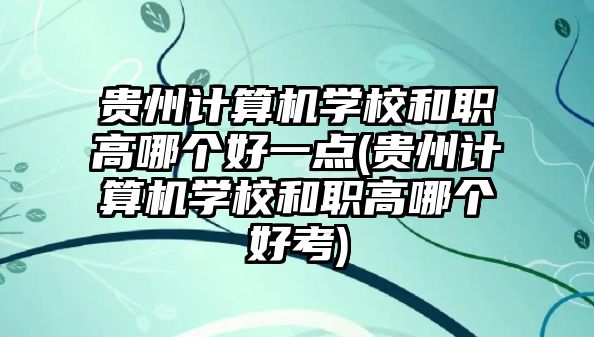 贵州计算机学校和职高哪个好一点(贵州计算机学校和职高哪个好考)